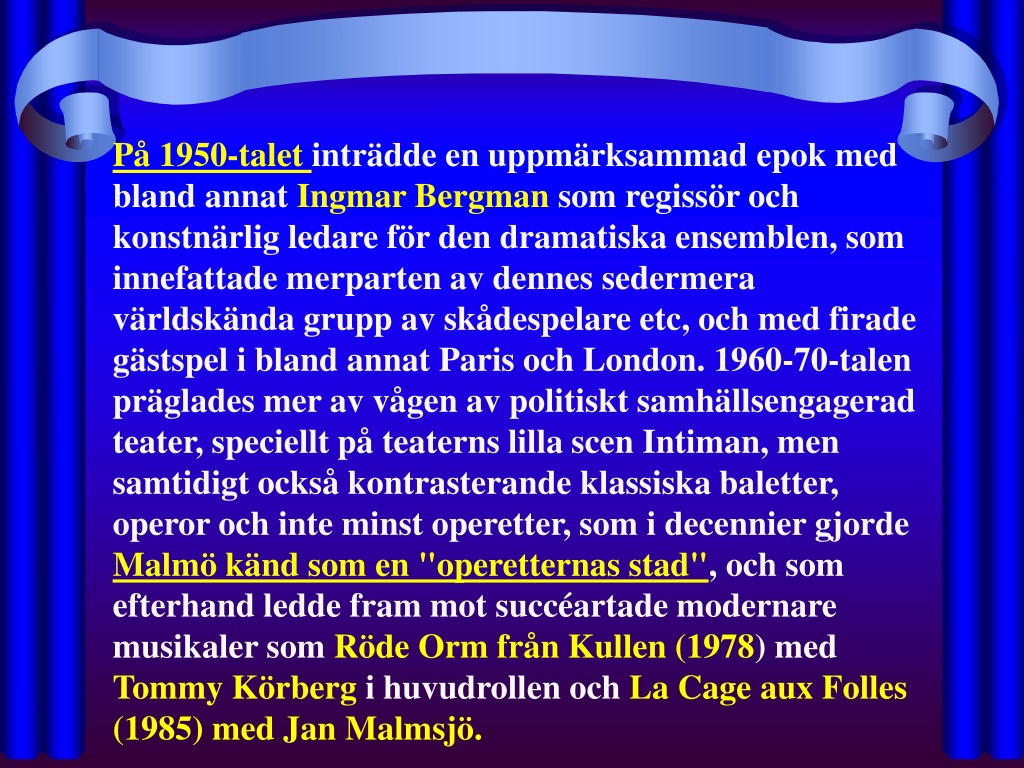 På 1950-talet inträdde en uppmärksammad epok med bland annat Ingmar Bergman som regissör och konstnärlig ledare för den dramatiska ensemblen, som innefattade merparten av dennes sedermera världskända grupp av skådespelare etc, och med firade gästspel i bland annat Paris och London. 1960-70-talen präglades mer av vågen av politiskt samhällsengagerad teater, speciellt på teaterns lilla scen Intiman, men samtidigt också kontrasterande klassiska baletter, operor och inte minst operetter, som i decennier gjorde Malmö känd som en "operetternas stad", och som efterhand ledde fram mot succéartade modernare musikaler som Röde Orm från Kullen (1978) med Tommy Körberg i huvudrollen och La Cage aux Folles (1985) med Jan Malmsjö.